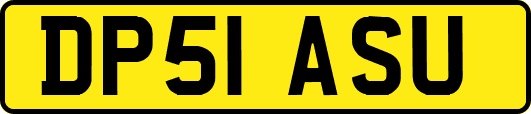 DP51 ASU